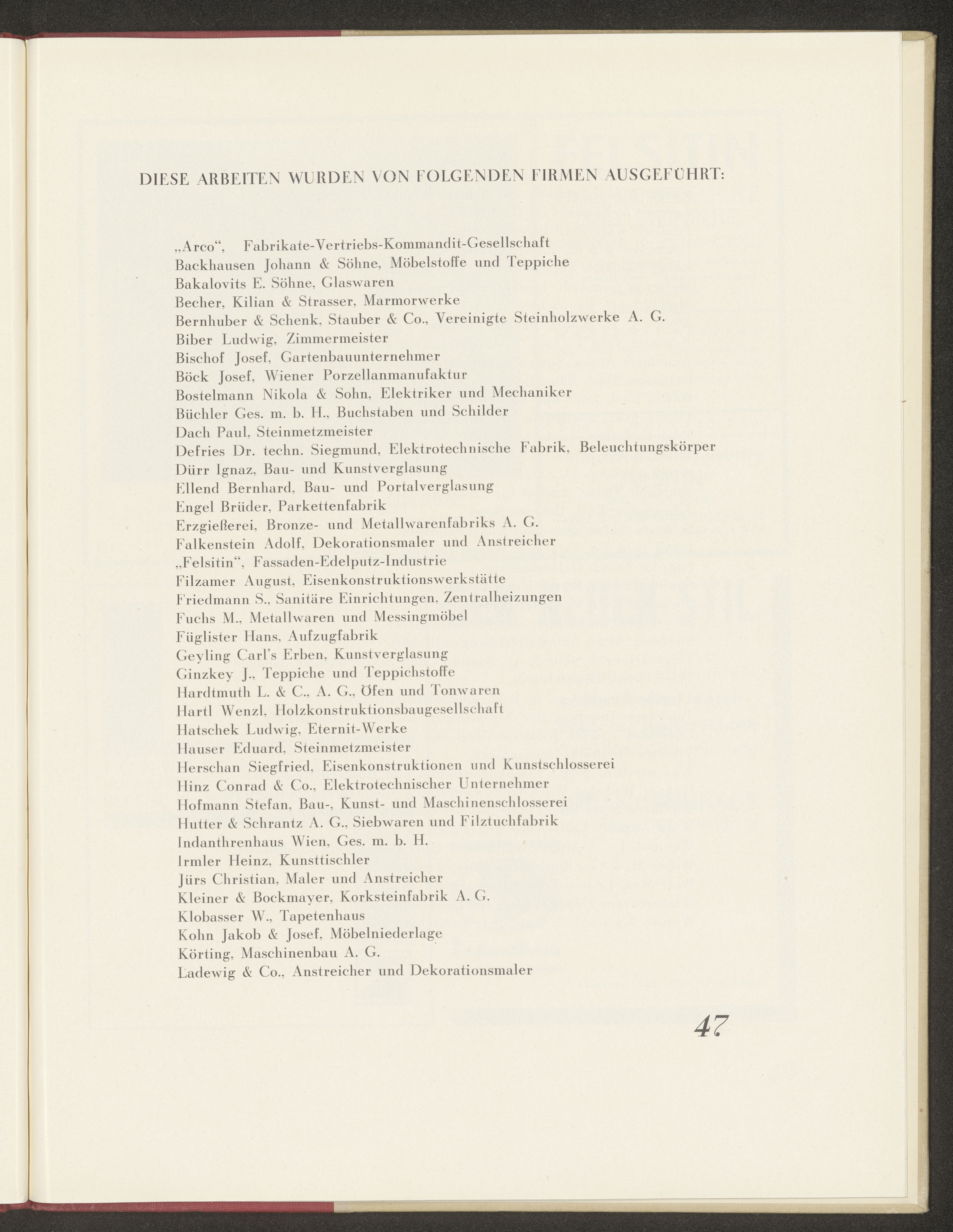 DIESE ARBEITEN WURDEN VON FOLGENDEN FIRMEN AUSGEFÜHRT:

„Arco“, Fabrikate-Vertriebs-Kommandit-Gesellschaft
Backhausen Johann & Söhne, Möbelstoffe und Teppiche
Bakalovits E. Söhne, Glaswaren
Becher, Kilian & Strasser, Marmorwerke
Bernhuber & Schenk, Stauber & Co., Vereinigte Steinholzwerke A. G.
Biber Ludwig, Zimmermeister
Bischof Josef, Gartenbauunternehmer
Böck Josef, Wiener Porzellanmanufaktur
Bostelmann Nikola & Sohn, Elektriker und Mechaniker
Büchler Ges. m. b. H., Buchstaben und Schilder
Dach Paul, Steinmetzmeister
Defries Dr. techn. Siegmund, Elektrotechnische Fabrik, Beleuchtungskörper
Dürr Ignaz, Bau- und Kunstverglasung
Ellend Bernhard, Bau- und Portalverglasung
Engel Brüder, Parkettenfabrik
Erzgießerei, Bronze- und Metallwarenfabriks A. G.
Falkenstein Adolf, Dekorationsmaler und Anstreicher
„Felsitin“, Fassaden-Edelputz-Industrie
Filzamer August, Eisenkonstruktionswerkstätte
Friedmann S., Sanitäre Einrichtungen, Zentralheizungen
Fuchs M., Metallwaren und Messingmöbel
Füglister Hans, Aufzugfabrik
Geyling Carl's Erben, Kunstverglasung
Ginzkey J., Teppiche und Teppichstoffe
Hardtmuth L. & C., A. G., Öfen und Tonwaren
Hartl Wenzl, Holzkonstruktionsbaugesellschaft
Hatschek Ludwig, Eternit-Werke
Hauser Eduard, Steinmetzmeister
Herschan Siegfried, Eisenkonstruktionen und Kunstschlosserei
Hinz Conrad & Co., Elektrotechnischer Unternehmer
Hofmann Stefan, Bau-, Kunst- und Maschinenschlosserei
Hutter & Schrantz A. G., Siebwaren und Filztuchfabrik
Indanthrenhaus Wien, Ges. m. b. H.
Irmler Heinz, Kunsttischler
Jürs Christian, Maler und Anstreicher
Kleiner & Bockmayer, Korksteinfabrik A. G.
Klobasser W., Tapetenhaus
Kohn Jakob & Josef, Möbelniederlage
Körting, Maschinenbau A. G.
Ladewig & Co., Anstreicher und Dekorationsmaler

47